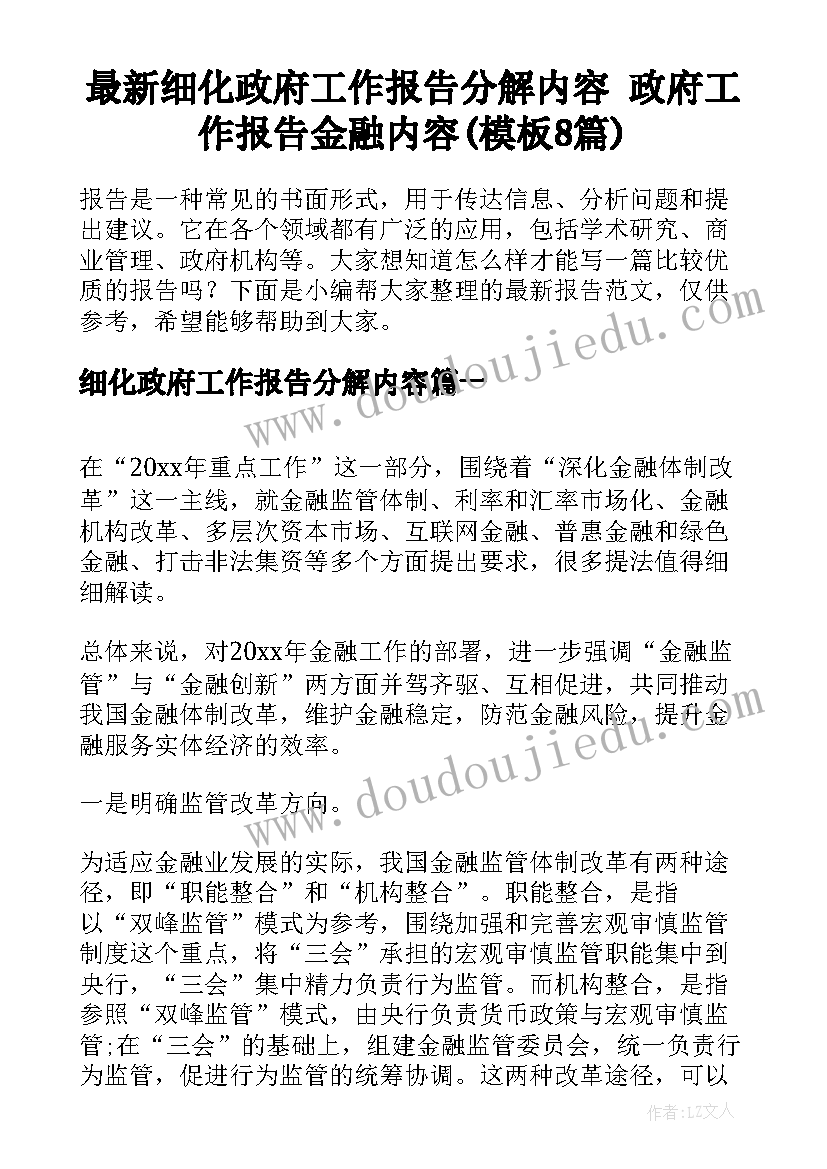 最新细化政府工作报告分解内容 政府工作报告金融内容(模板8篇)

报告是一种常见的书面形式，用于传达信息、分析问题和提出建议。它在各个领域都有广泛的应用，包括学术研究、商业管理、政府机构等。大家想知道怎么样才能写一篇比较优质的报告吗？下面是小编帮大家整理的最新报告范文，仅供参考，希望能够帮助到大家。

细化政府工作报告分解内容篇一

在“20xx年重点工作”这一部分，围绕着“深化金融体制改革”这一主线，就金融监管体制、利率和汇率市场化、金融机构改革、多层次资本市场、互联网金融、普惠金融和绿色金融、打击非法集资等多个方面提出要求，很多提法值得细细解读。

总体来说，对20xx年金融工作的部署，进一步强调“金融监管”与“金融创新”两方面并驾齐驱、互相促进，共同推动我国金融体制改革，维护金融稳定，防范金融风险，提升金融服务实体经济的效率。

一是明确监管改革方向。

为适应金融业发展的实际，我国金融监管体制改革有两种途径，即“职能整合”和“机构整合”。职能整合，是指以“双峰监管”模式为参考，围绕加强和完善宏观审慎监管制度这个重点，将“三会”承担的宏观审慎监管职能集中到央行，“三会”集中精力负责行为监管。而机构整合，是指参照“双峰监管”模式，由央行负责货币政策与宏观审慎监管;在“三会”的基础上，组建金融监管委员会，统一负责行为监管，促进行为监管的统筹协调。这两种改革途径，可以

www.doudoujiedu.com

www.doudoujiedu.com

作者：LZ文人